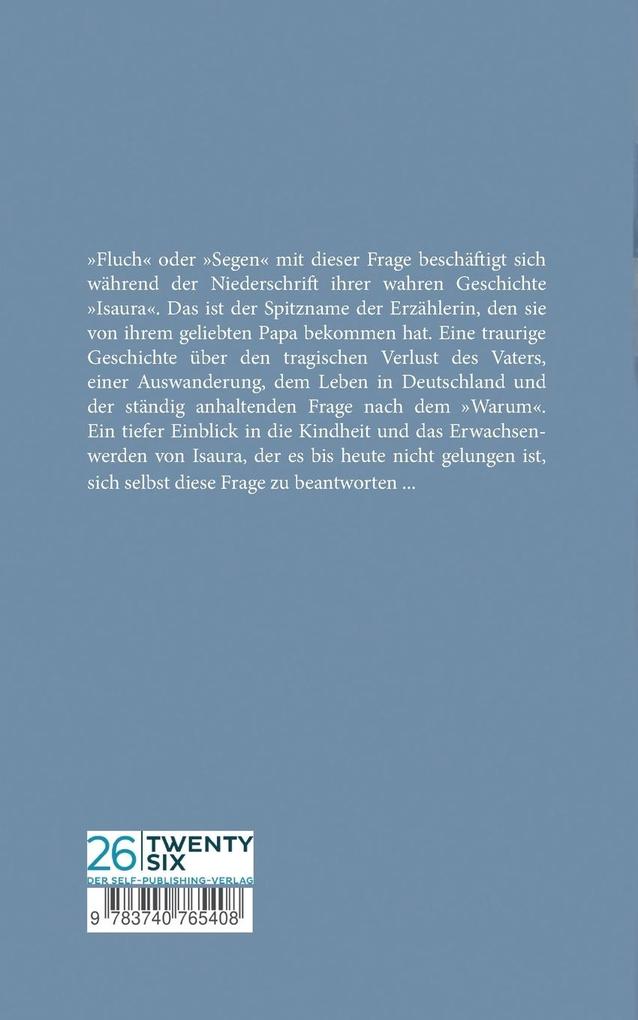 »Fluch« oder »Segen« mit dieser Frage beschäftigt sich während der Niederschrift ihrer wahren Geschichte »Isaura«. Das ist der Spitzname der Erzählerin, den sie von ihrem geliebten Papa bekommen hat. Eine traurige Geschichte über den tragischen Verlust des Vaters, einer Auswanderung, dem Leben in Deutschland und der ständig anhaltenden Frage nach dem »Warum«. Ein tiefer Einblick in die Kindheit und das Erwachsenwerden von Isaura, der es bis heute nicht gelungen ist, sich selbst diese Frage zu beantworten ...

26 TWENTY SIX
DER SELF-PUBLISHING-VERLAG

9 783740 765408